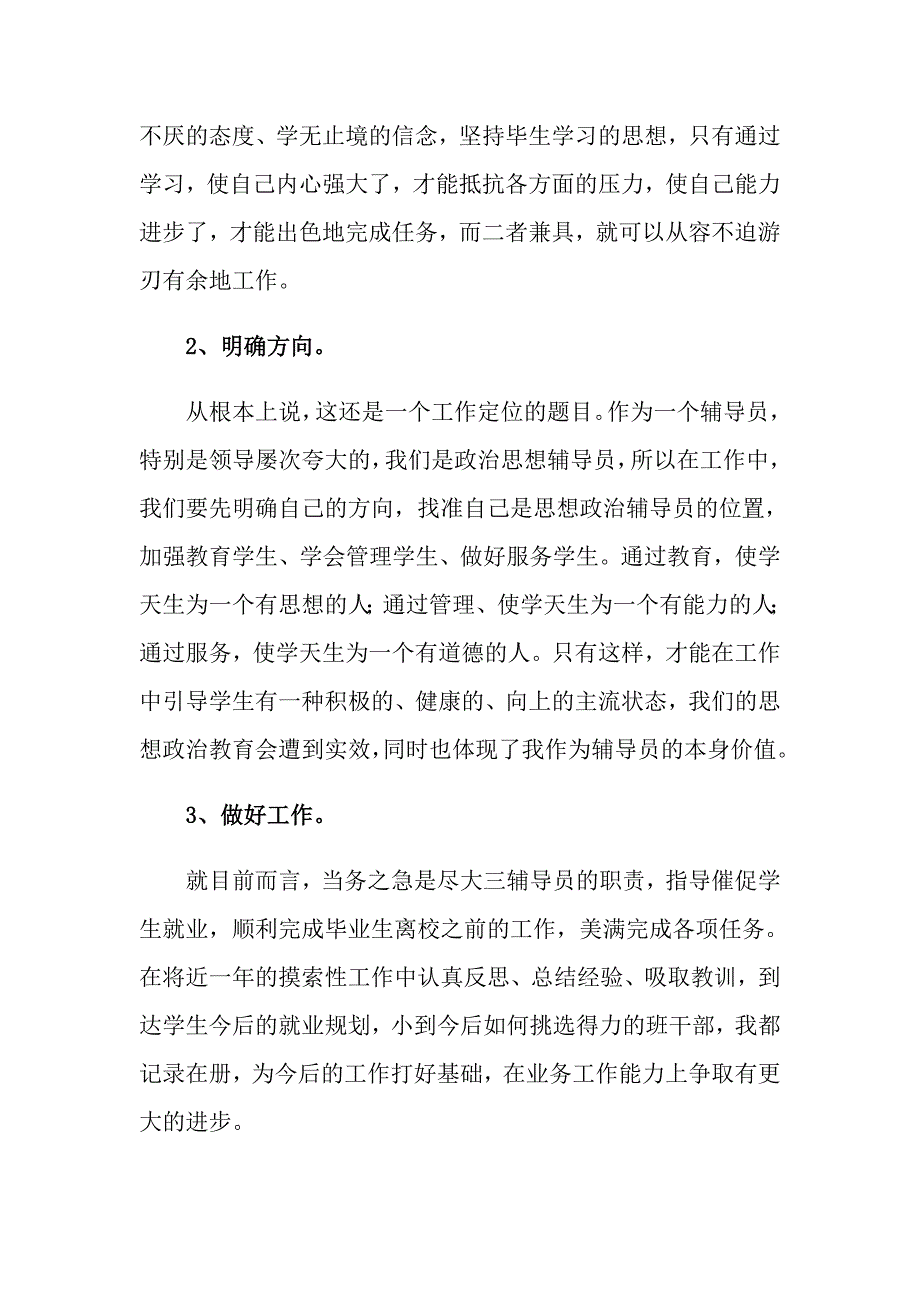 不厌的态度、学无止境的信念，坚持毕生学习的思想，只有通过学习，使自己内心强大了，才能抵抗各方面的压力，使自己能力进步了，才能出色地完成任务，而二者兼具，就可以从容不迫游刃有余地工作。

2、明确方向。

从根本上说，这还是一个工作定位的题目。作为一个辅导员，特别是领导屡次夸大的，我们是政治思想辅导员，所以在工作中，我们要先明确自己的方向，找准自己是思想政治辅导员的位置，加强教育学生、学会管理学生、做好服务学生。通过教育，使学天生为一个有思想的人；通过管理、使学天生为一个有能力的人；通过服务，使学天生为一个有道德的人。只有这样，才能在工作中引导学生有一种积极的、健康的、向上的主流状态，我们的思想政治教育会遭到实效，同时也体现了我作为辅导员的本身价值。

3、做好工作。

就目前而言，当务之急是尽大三辅导员的职责，指导催促学生就业，顺利完成毕业生离校之前的工作，美满完成各项任务。在将近一年的摸索性工作中认真反思、总结经验、吸取教训，到达学生今后的就业规划，小到今后如何挑选得力的班干部，我都记录在册，为今后的工作打好基础，在业务工作能力上争取有更大的进步。